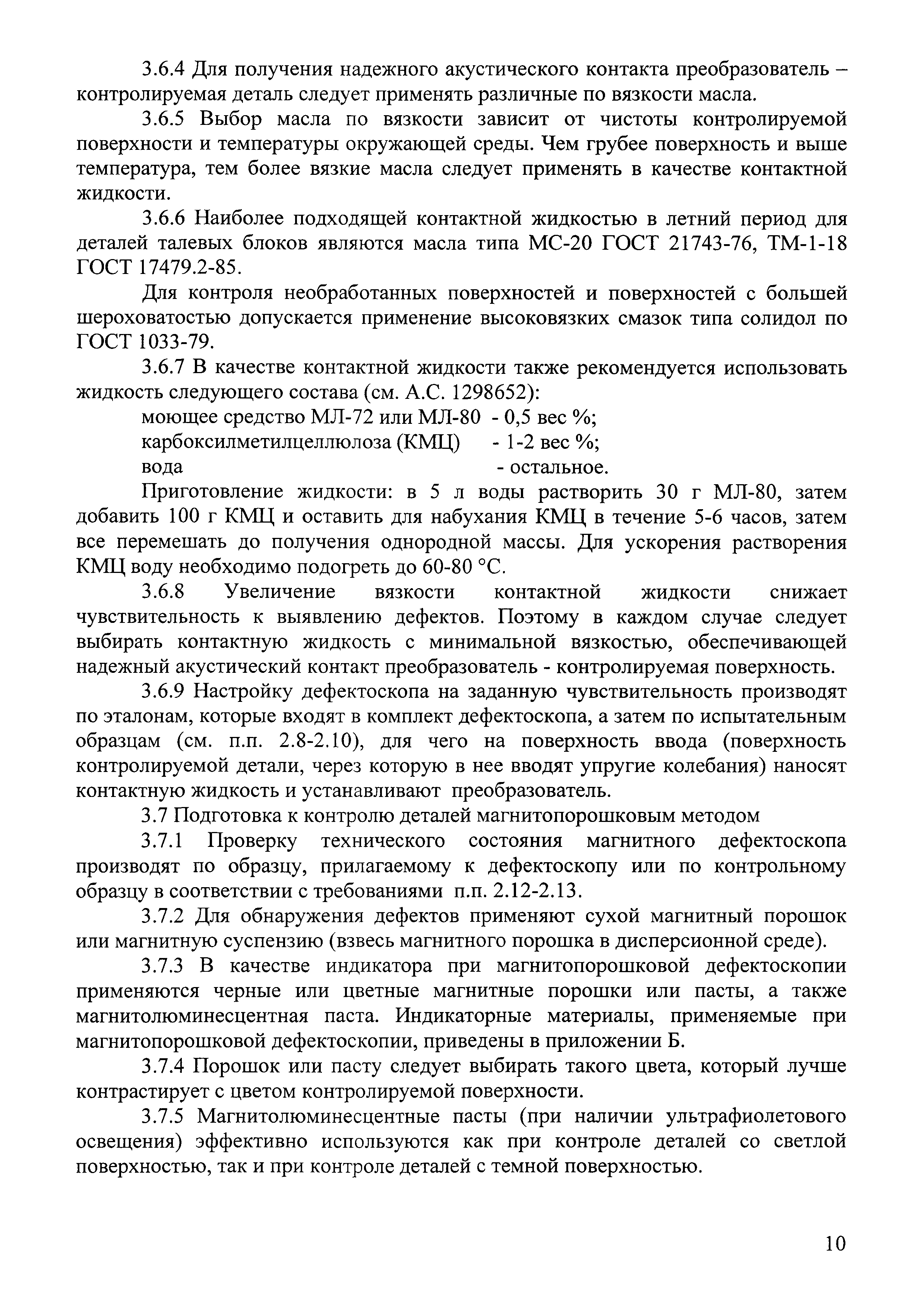 3.6.4 Для получения надежного акустического контакта преобразователь – контролируемая деталь следует применять различные по вязкости масла.

3.6.5 Выбор масла по вязкости зависит от чистоты контролируемой поверхности и температуры окружающей среды. Чем грубее поверхность и выше температура, тем более вязкие масла следует применять в качестве контактной жидкости.

3.6.6 Наиболее подходящей контактной жидкостью в летний период для деталей талевых блоков являются масла типа МС-20 ГОСТ 21743-76, ТМ-1-18 ГОСТ 17479.2-85.

Для контроля необработанных поверхностей и поверхностей с большей шероховатостью допускается применение высоковязких смазок типа солидол по ГОСТ 1033-79.

3.6.7 В качестве контактной жидкости также рекомендуется использовать жидкость следующего состава (см. А.С. 1298652):

моющее средство МЛ-72 или МЛ-80 - 0,5 вес %;
карбоксилметилцеллюлоза (КМЦ) - 1-2 вес %;
вода - остальное.

Приготовление жидкости: в 5 л воды растворить 30 г МЛ-80, затем добавить 100 г КМЦ и оставить для набухания КМЦ в течение 5-6 часов, затем все перемешать до получения однородной массы. Для ускорения растворения КМЦ воду необходимо подогреть до 60-80 °С.

3.6.8 Увеличение вязкости контактной жидкости снижает чувствительность к выявлению дефектов. Поэтому в каждом случае следует выбирать контактную жидкость с минимальной вязкостью, обеспечивающей надежный акустический контакт преобразователь - контролируемая поверхность.

3.6.9 Настройку дефектоскопа на заданную чувствительность производят по эталонам, которые входят в комплект дефектоскопа, а затем по испытательным образцам (см. п.п. 2.8-2.10), для чего на поверхность ввода (поверхность контролируемой детали, через которую в нее вводят упругие колебания) наносят контактную жидкость и устанавливают преобразователь.

3.7 Подготовка к контролю деталей магнитопорошковым методом

3.7.1 Проверку технического состояния магнитного дефектоскопа производят по образцу, прилагаемому к дефектоскопу или по контрольному образцу в соответствии с требованиями п.п. 2.12-2.13.

3.7.2 Для обнаружения дефектов применяют сухой магнитный порошок или магнитную суспензию (взвесь магнитного порошка в дисперсионной среде).

3.7.3 В качестве индикатора при магнитопорошковой дефектоскопии применяются черные или цветные магнитные порошки или пасты, а также магнитолюминесцентная паста. Индикаторные материалы, применяемые при магнитопорошковой дефектоскопии, приведены в приложении Б.

3.7.4 Порошок или пасту следует выбирать такого цвета, который лучше контрастирует с цветом контролируемой поверхности.

3.7.5 Магнитолюминесцентные пасты (при наличии ультрафиолетового освещения) эффективно используются как при контроле деталей со светлой поверхностью, так и при контроле деталей с темной поверхностью.

10